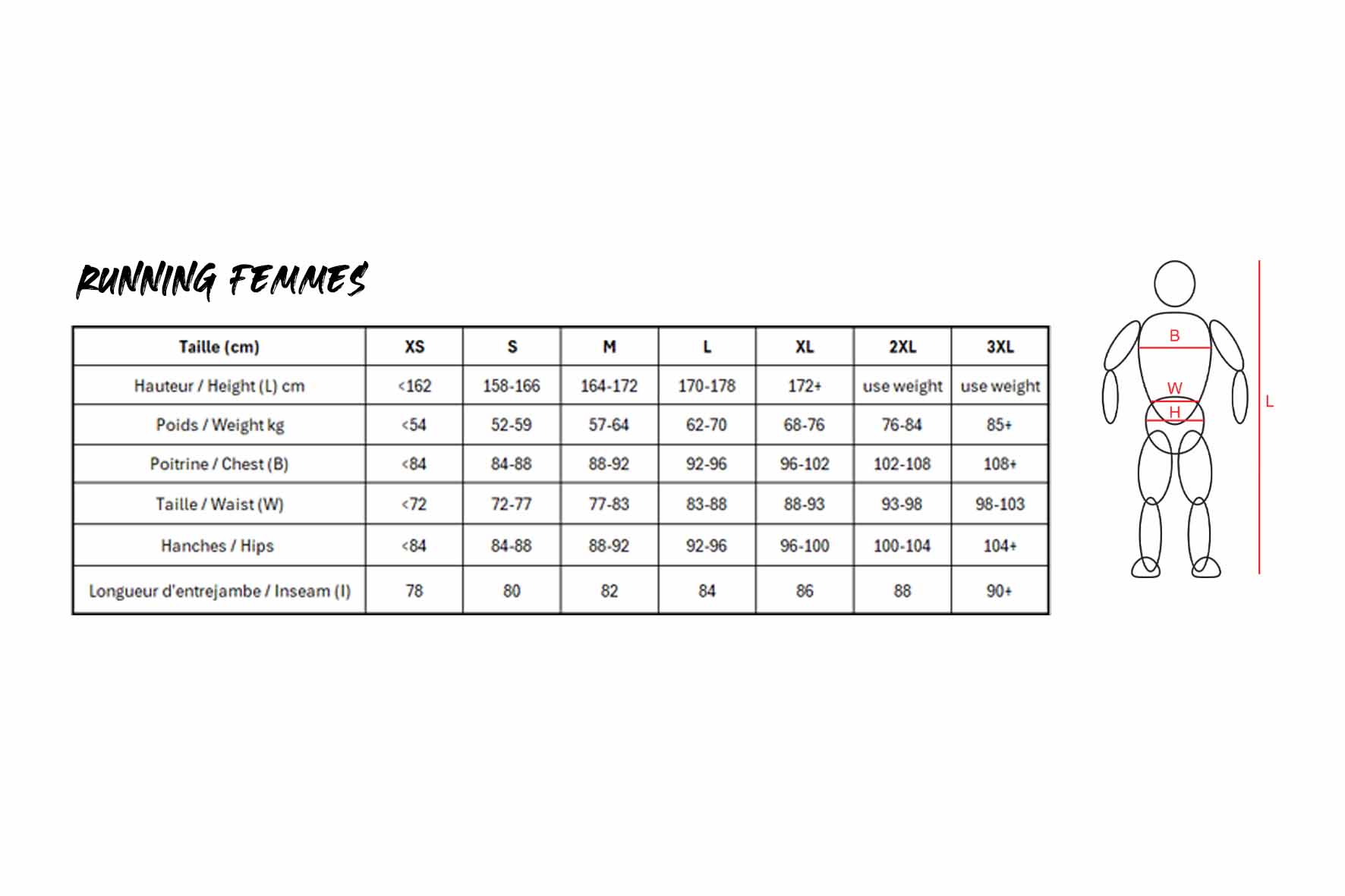 RUNNING FEMMES

| Taille (cm) | XS | S | M | L | XL | 2XL | 3XL |
|---|---|---|---|---|---|---|---|
| Hauteur / Height (L) cm | <162 | 158-166 | 164-172 | 170-178 | 172+ | use weight | use weight |
| Poids / Weight kg | <54 | 52-59 | 57-64 | 62-70 | 68-76 | 76-84 | 85+ |
| Poitrine / Chest (B) | <84 | 84-88 | 88-92 | 92-96 | 96-102 | 102-108 | 108+ |
| Taille / Waist (W) | <72 | 72-77 | 77-83 | 83-88 | 88-93 | 93-98 | 98-103 |
| Hanches / Hips | <84 | 84-88 | 88-92 | 92-96 | 96-100 | 100-104 | 104+ |
| Longueur d'entrejambe / Inseam (I) | 78 | 80 | 82 | 84 | 86 | 88 | 90+ |

B
W
H
L